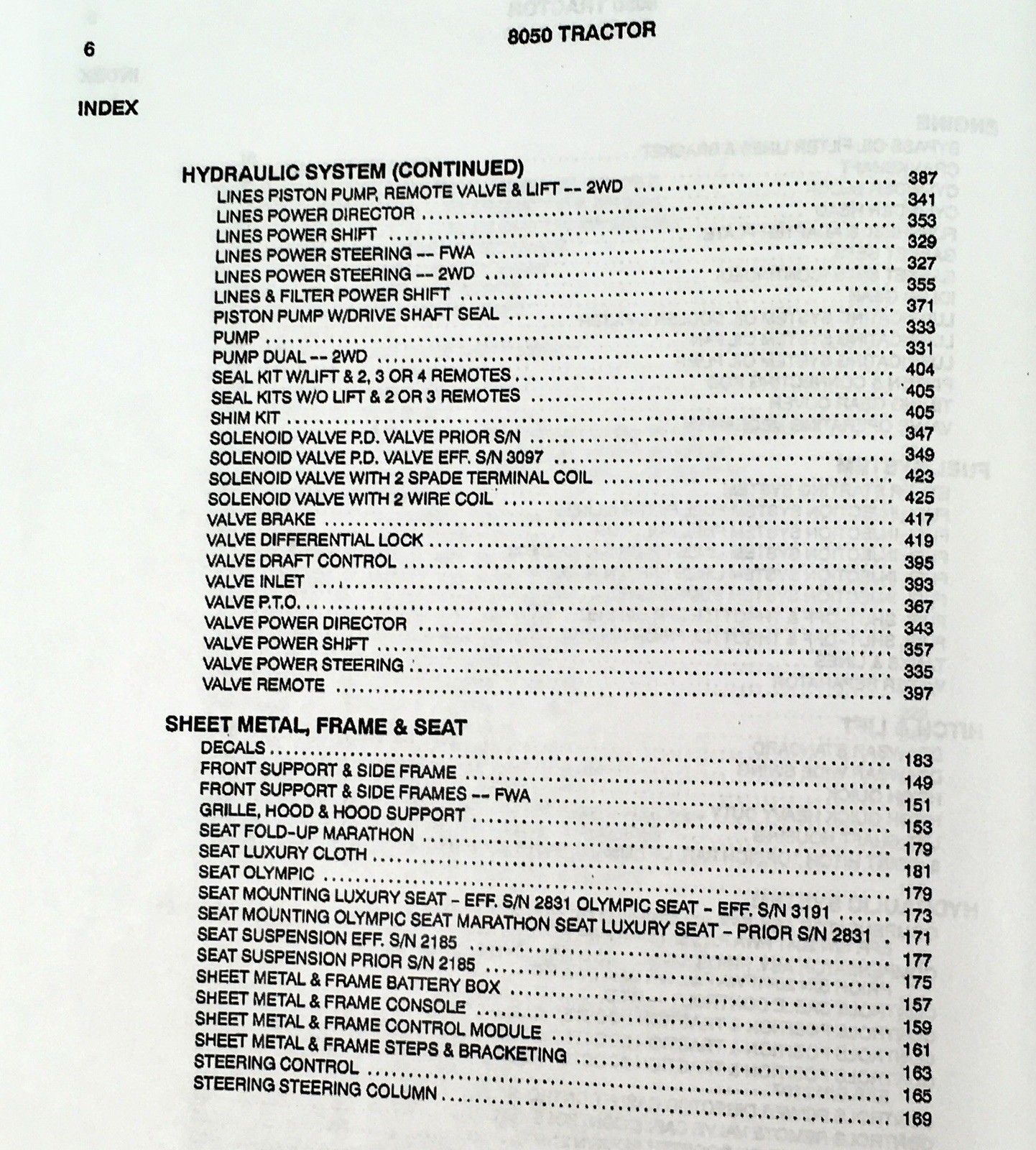 6

8050 TRACTOR

INDEX

HYDRAULIC SYSTEM (CONTINUED)
LINES PISTON PUMP, REMOTE VALVE & LIFT -- 2WD ........ 387
LINES POWER DIRECTOR ........ 341
LINES POWER SHIFT ........ 353
LINES POWER STEERING -- FWA ........ 329
LINES POWER STEERING -- 2WD ........ 327
LINES & FILTER POWER SHIFT ........ 355
PISTON PUMP W/DRIVE SHAFT SEAL ........ 371
PUMP ........ 333
PUMP DUAL -- 2WD ........ 331
SEAL KIT W/LIFT & 2, 3 OR 4 REMOTES ........ 404
SEAL KITS W/O LIFT & 2 OR 3 REMOTES ........ 405
SHIM KIT ........ 405
SOLENOID VALVE P.D. VALVE PRIOR S/N ........ 347
SOLENOID VALVE P.D. VALVE EFF. S/N 3097 ........ 349
SOLENOID VALVE WITH 2 SPADE TERMINAL COIL ........ 423
SOLENOID VALVE WITH 2 WIRE COIL ........ 425
VALVE BRAKE ........ 417
VALVE DIFFERENTIAL LOCK ........ 419
VALVE DRAFT CONTROL ........ 395
VALVE INLET ........ 393
VALVE P.T.O. ........ 367
VALVE POWER DIRECTOR ........ 343
VALVE POWER SHIFT ........ 357
VALVE POWER STEERING ........ 335
VALVE REMOTE ........ 397

SHEET METAL, FRAME & SEAT
DECALS ........ 183
FRONT SUPPORT & SIDE FRAME ........ 149
FRONT SUPPORT & SIDE FRAMES -- FWA ........ 151
GRILLE, HOOD & HOOD SUPPORT ........ 153
SEAT FOLD-UP MARATHON ........ 179
SEAT LUXURY CLOTH ........ 181
SEAT OLYMPIC ........ 179
SEAT MOUNTING LUXURY SEAT - EFF. S/N 2831 OLYMPIC SEAT - EFF. S/N 3191 ........ 173
SEAT MOUNTING OLYMPIC SEAT MARATHON SEAT LUXURY SEAT - PRIOR S/N 2831 . 171
SEAT SUSPENSION EFF. S/N 2185 ........ 177
SEAT SUSPENSION PRIOR S/N 2185 ........ 175
SHEET METAL & FRAME BATTERY BOX ........ 157
SHEET METAL & FRAME CONSOLE ........ 159
SHEET METAL & FRAME CONTROL MODULE ........ 161
SHEET METAL & FRAME STEPS & BRACKETING ........ 163
STEERING CONTROL ........ 165
STEERING STEERING COLUMN ........ 169